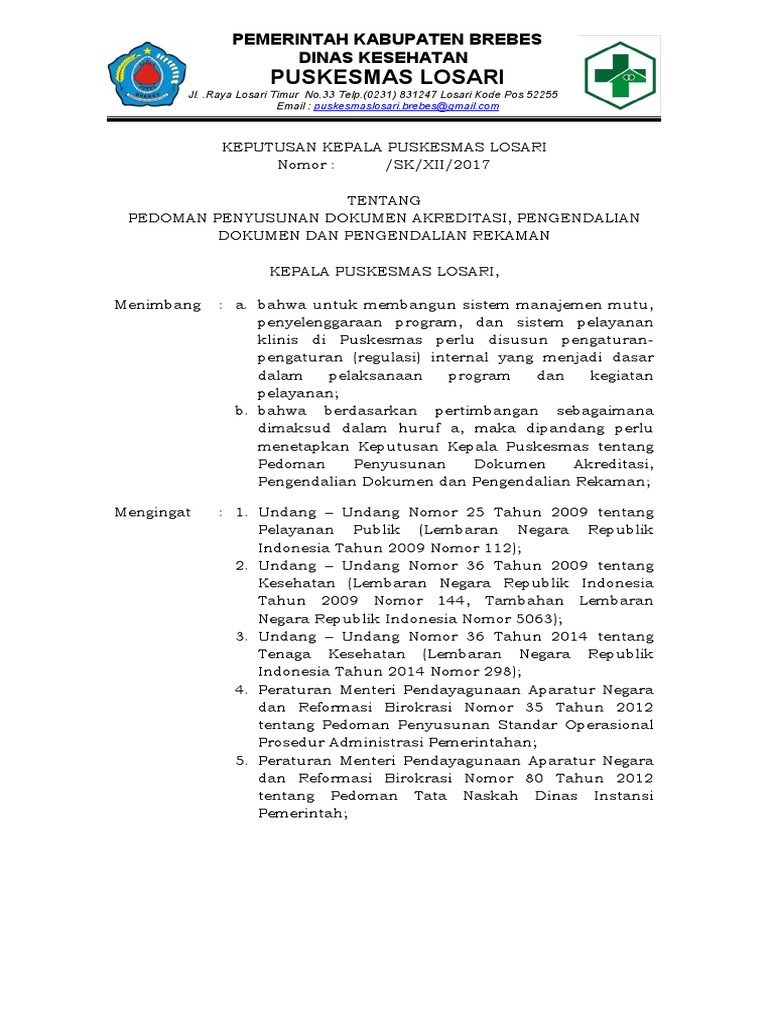 PEMERINTAH KABUPATEN BREBES
DINAS KESEHATAN
PUSKESMAS LOSARI
Jl. .Raya Losari Timur No.33 Telp.(0231) 831247 Losari Kode Pos 52255
Email : puskesmaslosari.brebes@gmail.com

KEPUTUSAN KEPALA PUSKESMAS LOSARI
Nomor : /SK/XII/2017

TENTANG
PEDOMAN PENYUSUNAN DOKUMEN AKREDITASI, PENGENDALIAN DOKUMEN DAN PENGENDALIAN REKAMAN

KEPALA PUSKESMAS LOSARI,

Menimbang : a. bahwa untuk membangun sistem manajemen mutu, penyelenggaraan program, dan sistem pelayanan klinis di Puskesmas perlu disusun pengaturan-pengaturan (regulasi) internal yang menjadi dasar dalam pelaksanaan program dan kegiatan pelayanan;
b. bahwa berdasarkan pertimbangan sebagaimana dimaksud dalam huruf a, maka dipandang perlu menetapkan Keputusan Kepala Puskesmas tentang Pedoman Penyusunan Dokumen Akreditasi, Pengendalian Dokumen dan Pengendalian Rekaman;

Mengingat : 1. Undang – Undang Nomor 25 Tahun 2009 tentang Pelayanan Publik (Lembaran Negara Republik Indonesia Tahun 2009 Nomor 112);
2. Undang – Undang Nomor 36 Tahun 2009 tentang Kesehatan (Lembaran Negara Republik Indonesia Tahun 2009 Nomor 144, Tambahan Lembaran Negara Republik Indonesia Nomor 5063);
3. Undang – Undang Nomor 36 Tahun 2014 tentang Tenaga Kesehatan (Lembaran Negara Republik Indonesia Tahun 2014 Nomor 298);
4. Peraturan Menteri Pendayagunaan Aparatur Negara dan Reformasi Birokrasi Nomor 35 Tahun 2012 tentang Pedoman Penyusunan Standar Operasional Prosedur Administrasi Pemerintahan;
5. Peraturan Menteri Pendayagunaan Aparatur Negara dan Reformasi Birokrasi Nomor 80 Tahun 2012 tentang Pedoman Tata Naskah Dinas Instansi Pemerintah;